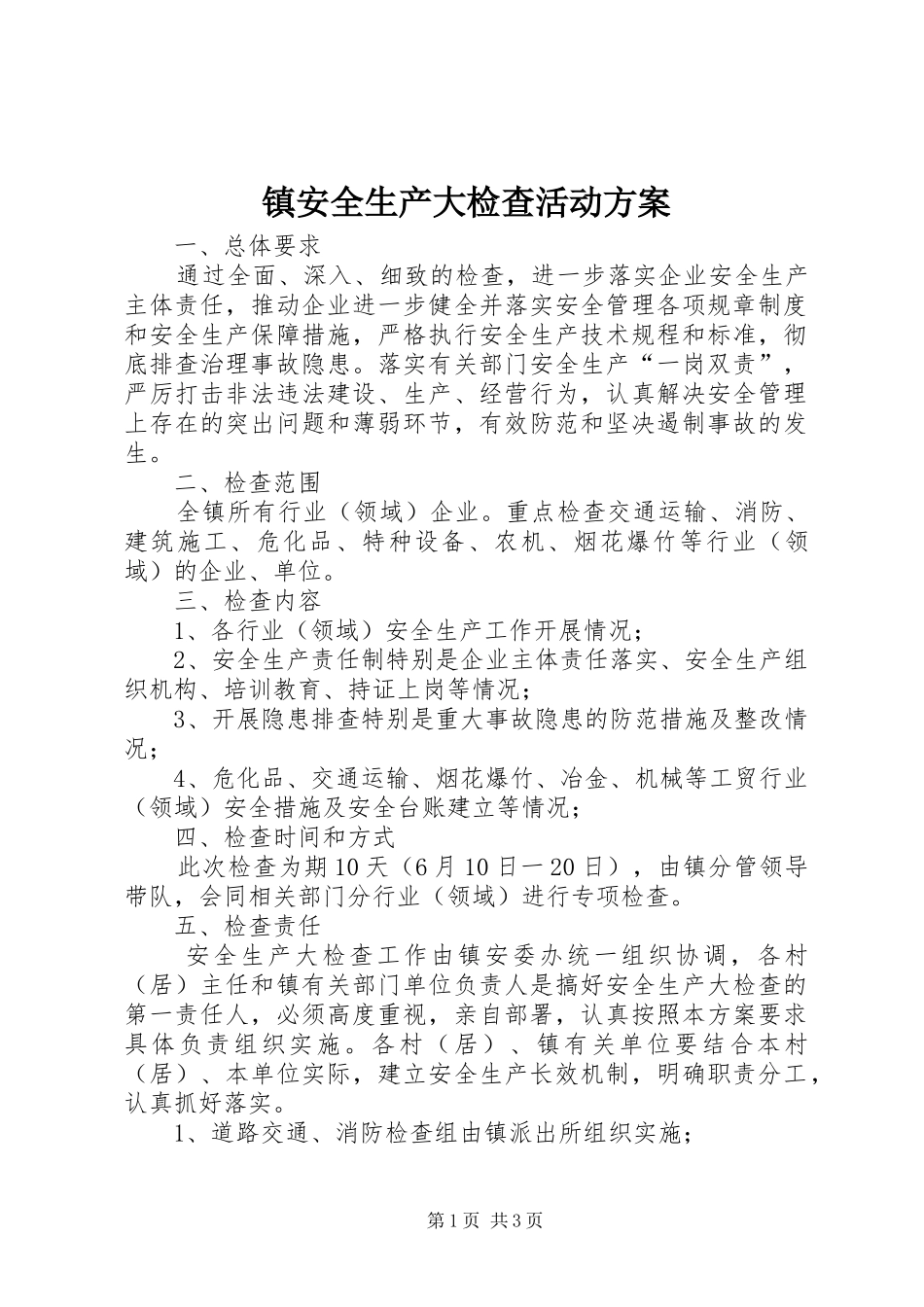 镇安全生产大检查活动方案

一、总体要求

通过全面、深入、细致的检查，进一步落实企业安全生产主体责任，推动企业进一步健全并落实安全管理各项规章制度和安全生产保障措施，严格执行安全生产技术规程和标准，彻底排查治理事故隐患。落实有关部门安全生产“一岗双责”，严厉打击非法违法建设、生产、经营行为，认真解决安全管理上存在的突出问题和薄弱环节，有效防范和坚决遏制事故的发生。

二、检查范围

全镇所有行业（领域）企业。重点检查交通运输、消防、建筑施工、危化品、特种设备、农机、烟花爆竹等行业（领域）的企业、单位。

三、检查内容

1、各行业（领域）安全生产工作开展情况；

2、安全生产责任制特别是企业主体责任落实、安全生产组织机构、培训教育、持证上岗等情况；

3、开展隐患排查特别是重大事故隐患的防范措施及整改情况；

4、危化品、交通运输、烟花爆竹、冶金、机械等工贸行业（领域）安全措施及安全台账建立等情况；

四、检查时间和方式

此次检查为期10天（6月10日一20日），由镇分管领导带队，会同相关部门分行业（领域）进行专项检查。

五、检查责任

安全生产大检查工作由镇安委办统一组织协调，各村（居）主任和镇有关部门单位负责人是搞好安全生产大检查的第一责任人，必须高度重视，亲自部署，认真按照本方案要求具体负责组织实施。各村（居）、镇有关单位要结合本村（居）、本单位实际，建立安全生产长效机制，明确职责分工，认真抓好落实。

1、道路交通、消防检查组由镇派出所组织实施；

第1页 共3页